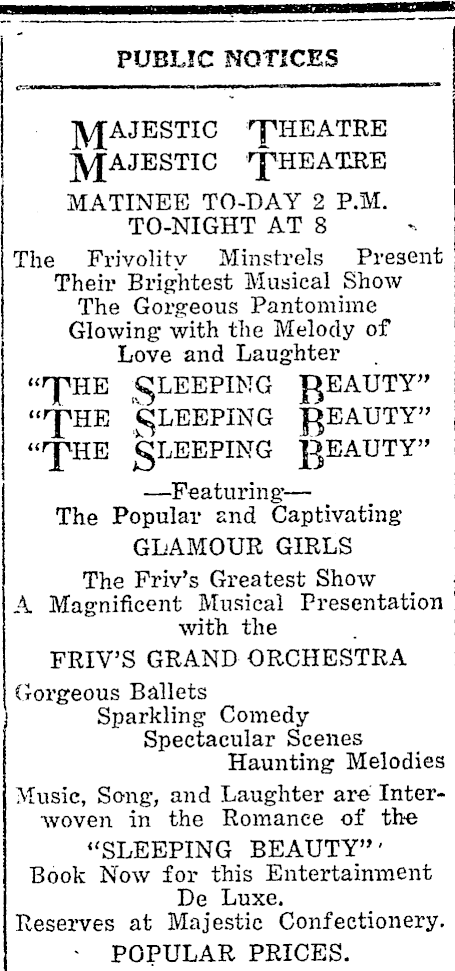 PUBLIC NOTICES

MAJESTIC THEATRE
MAJESTIC THEATRE

MATINEE TO-DAY 2 P.M.
TO-NIGHT AT 8

The Frivolity Minstrels Present Their Brightest Musical Show The Gorgeous Pantomime Glowing with the Melody of Love and Laughter

"THE SLEEPING BEAUTY"
"THE SLEEPING BEAUTY"
"THE SLEEPING BEAUTY"

—Featuring—
The Popular and Captivating
GLAMOUR GIRLS

The Friv's Greatest Show
A Magnificent Musical Presentation with the

FRIV'S GRAND ORCHESTRA

Gorgeous Ballets
Sparkling Comedy
Spectacular Scenes
Haunting Melodies

Music, Song, and Laughter are Interwoven in the Romance of the "SLEEPING BEAUTY"
Book Now for this Entertainment De Luxe.
Reserves at Majestic Confectionery.

POPULAR PRICES.